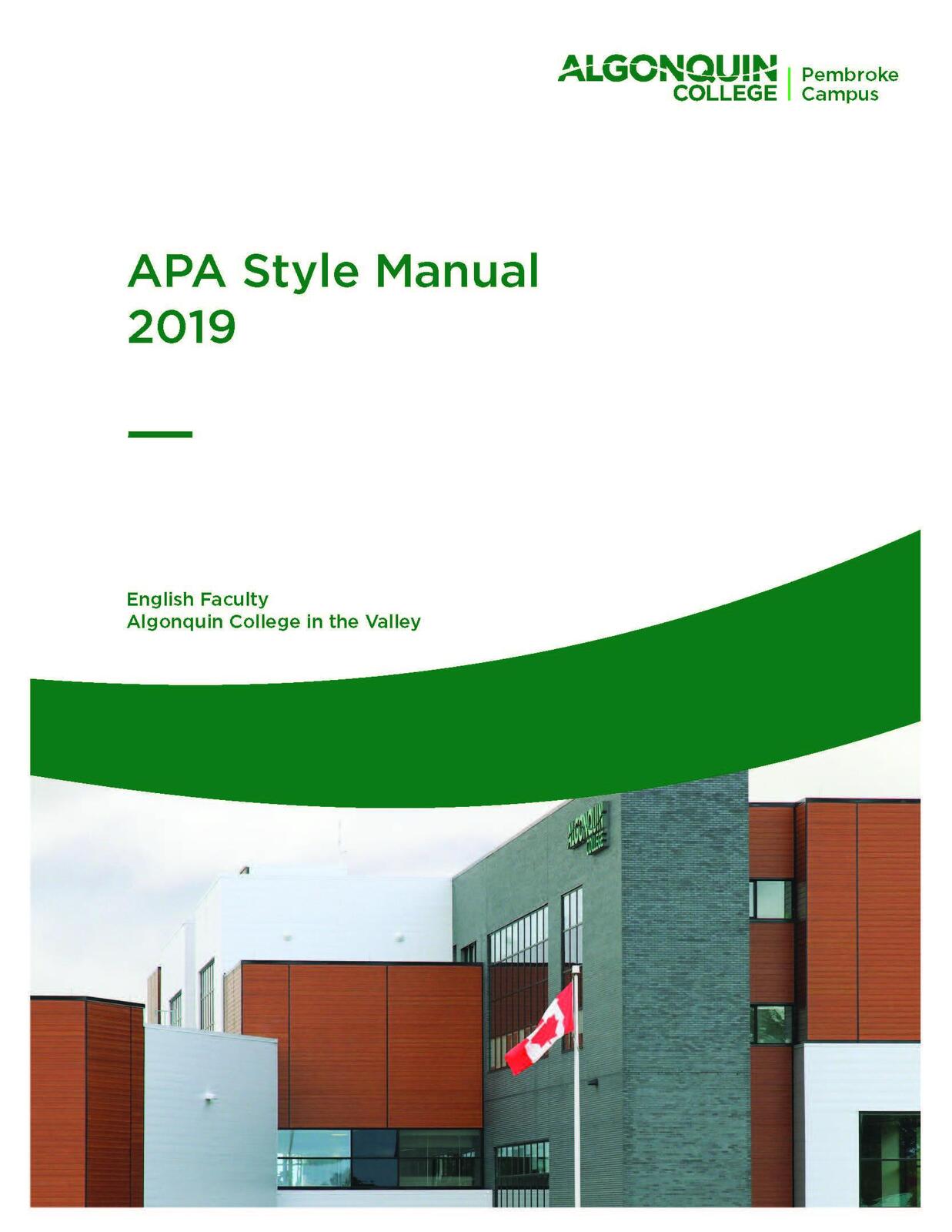 ALGONQUIN COLLEGE | Pembroke Campus

APA Style Manual
2019

English Faculty
Algonquin College in the Valley

ALGONQUIN COLLEGE